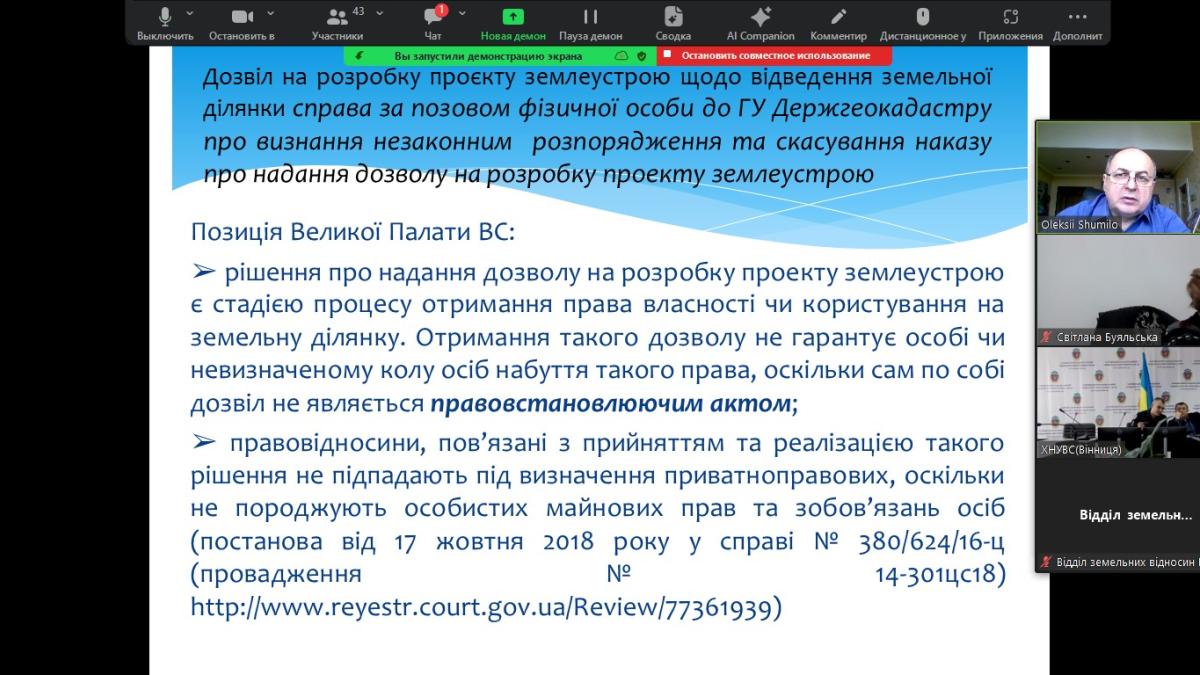 Выключить Остановить в 43 Участники 1 Чат Новая демон Пауза демон Сводка AI Companion Комментир Дистанционное у Приложения Дополнит

Вы запустили демонстрацию экрана Остановить совместное использование

Дозвіл на розробку проєкту землеустрою щодо відведення земельної ділянки справа за позовом фізичної особи до ГУ Держгеокадастру про визнання незаконним розпорядження та скасування наказу про надання дозволу на розробку проекту землеустрою

Позиція Великої Палати ВС:

➢ рішення про надання дозволу на розробку проекту землеустрою є стадією процесу отримання права власності чи користування на земельну ділянку. Отримання такого дозволу не гарантує особі чи невизначеному колу осіб набуття такого права, оскільки сам по собі дозвіл не являється правовстановлюючим актом;

➢ правовідносини, пов'язані з прийняттям та реалізацією такого рішення не підпадають під визначення приватноправових, оскільки не породжують особистих майнових прав та зобов'язань осіб (постанова від 17 жовтня 2018 року у справі № 380/624/16-ц (провадження № 14-301цс18) http://www.reyestr.court.gov.ua/Review/77361939)

Oleksii Shumilo

Світлана Буяльська

ХНУВС(Вінниця)

Відділ земельн...

Відділ земельних відносин